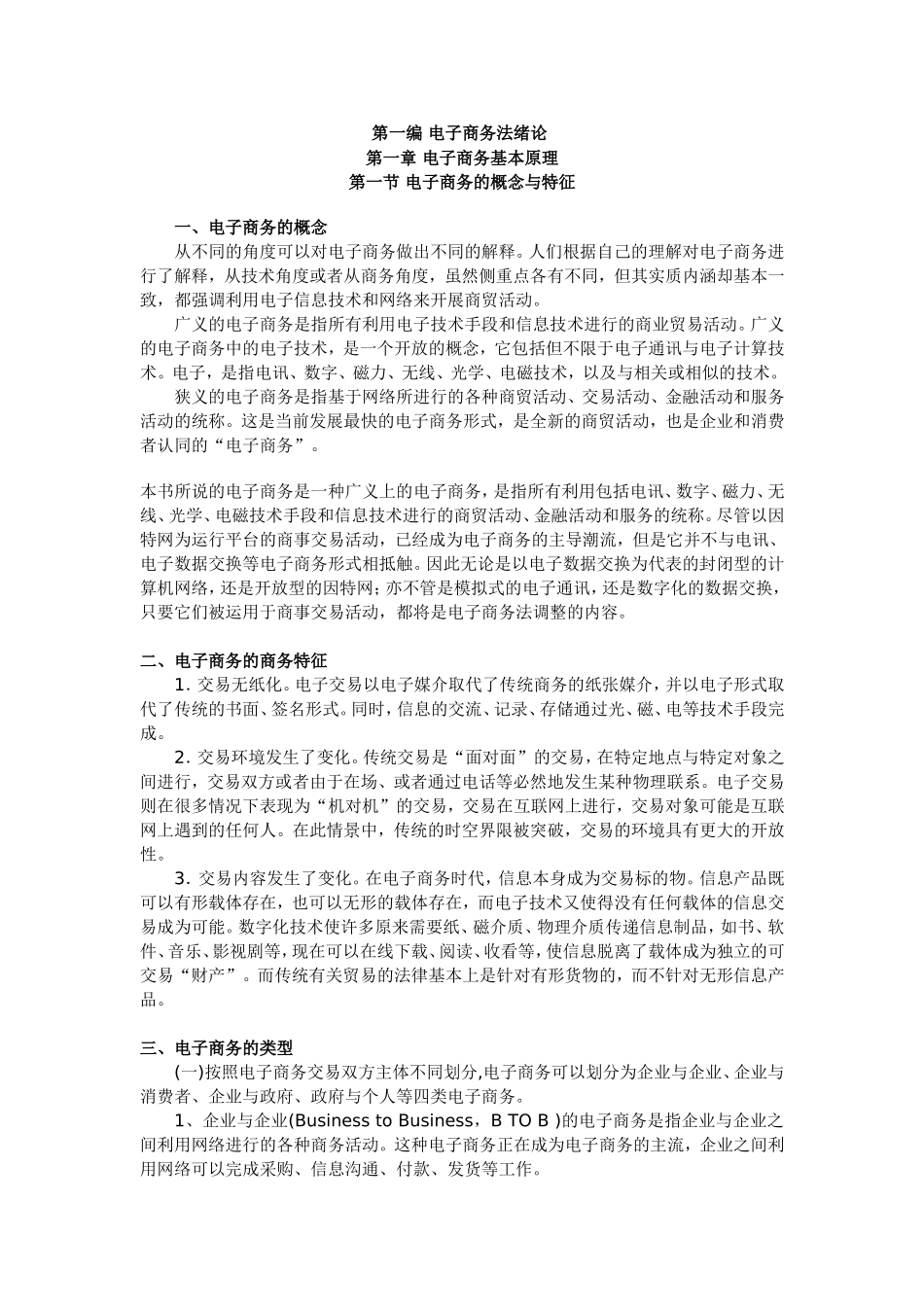 第一编 电子商务法绪论
第一章 电子商务基本原理
第一节 电子商务的概念与特征

一、电子商务的概念

从不同的角度可以对电子商务做出不同的解释。人们根据自己的理解对电子商务进行了解释，从技术角度或者从商务角度，虽然侧重点各有不同，但其实质内涵却基本一致，都强调利用电子信息技术和网络来开展商贸活动。

广义的电子商务是指所有利用电子技术手段和信息技术进行的商业贸易活动。广义的电子商务中的电子技术，是一个开放的概念，它包括但不限于电子通讯与电子计算技术。电子，是指电讯、数字、磁力、无线、光学、电磁技术，以及与相关或相似的技术。

狭义的电子商务是指基于网络所进行的各种商贸活动、交易活动、金融活动和服务活动的统称。这是当前发展最快的电子商务形式，是全新的商贸活动，也是企业和消费者认同的“电子商务”。

本书所说的电子商务是一种广义上的电子商务，是指所有利用包括电讯、数字、磁力、无线、光学、电磁技术手段和信息技术进行的商贸活动、金融活动和服务的统称。尽管以因特网为运行平台的商事交易活动，已经成为电子商务的主导潮流，但是它并不与电讯、电子数据交换等电子商务形式相抵触。因此无论是以电子数据交换为代表的封闭型的计算机网络，还是开放型的因特网；亦不管是模拟式的电子通讯，还是数字化的数据交换，只要它们被运用于商事交易活动，都将是电子商务法调整的内容。

二、电子商务的商务特征

1. 交易无纸化。电子交易以电子媒介取代了传统商务的纸张媒介，并以电子形式取代了传统的书面、签名形式。同时，信息的交流、记录、存储通过光、磁、电等技术手段完成。

2. 交易环境发生了变化。传统交易是“面对面”的交易，在特定地点与特定对象之间进行，交易双方或者由于在场、或者通过电话等必然地发生某种物理联系。电子交易则在很多情况下表现为“机对机”的交易，交易在互联网上进行，交易对象可能是互联网上遇到的任何人。在此情景中，传统的时空界限被突破，交易的环境具有更大的开放性。

3. 交易内容发生了变化。在电子商务时代，信息本身成为交易标的物。信息产品既可以有形载体存在，也可以无形的载体存在，而电子技术又使得没有任何载体的信息交易成为可能。数字化技术使许多原来需要纸、磁介质、物理介质传递信息制品，如书、软件、音乐、影视剧等，现在可以在线下载、阅读、收看等，使信息脱离了载体成为独立的可交易“财产”。而传统有关贸易的法律基本上是针对有形货物的，而不针对无形信息产品。

三、电子商务的类型

(一)按照电子商务交易双方主体不同划分,电子商务可以划分为企业与企业、企业与消费者、企业与政府、政府与个人等四类电子商务。

1、企业与企业(Business to Business，B TO B )的电子商务是指企业与企业之间利用网络进行的各种商务活动。这种电子商务正在成为电子商务的主流，企业之间利用网络可以完成采购、信息沟通、付款、发货等工作。